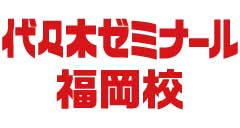 代々木ゼミナール
福岡校